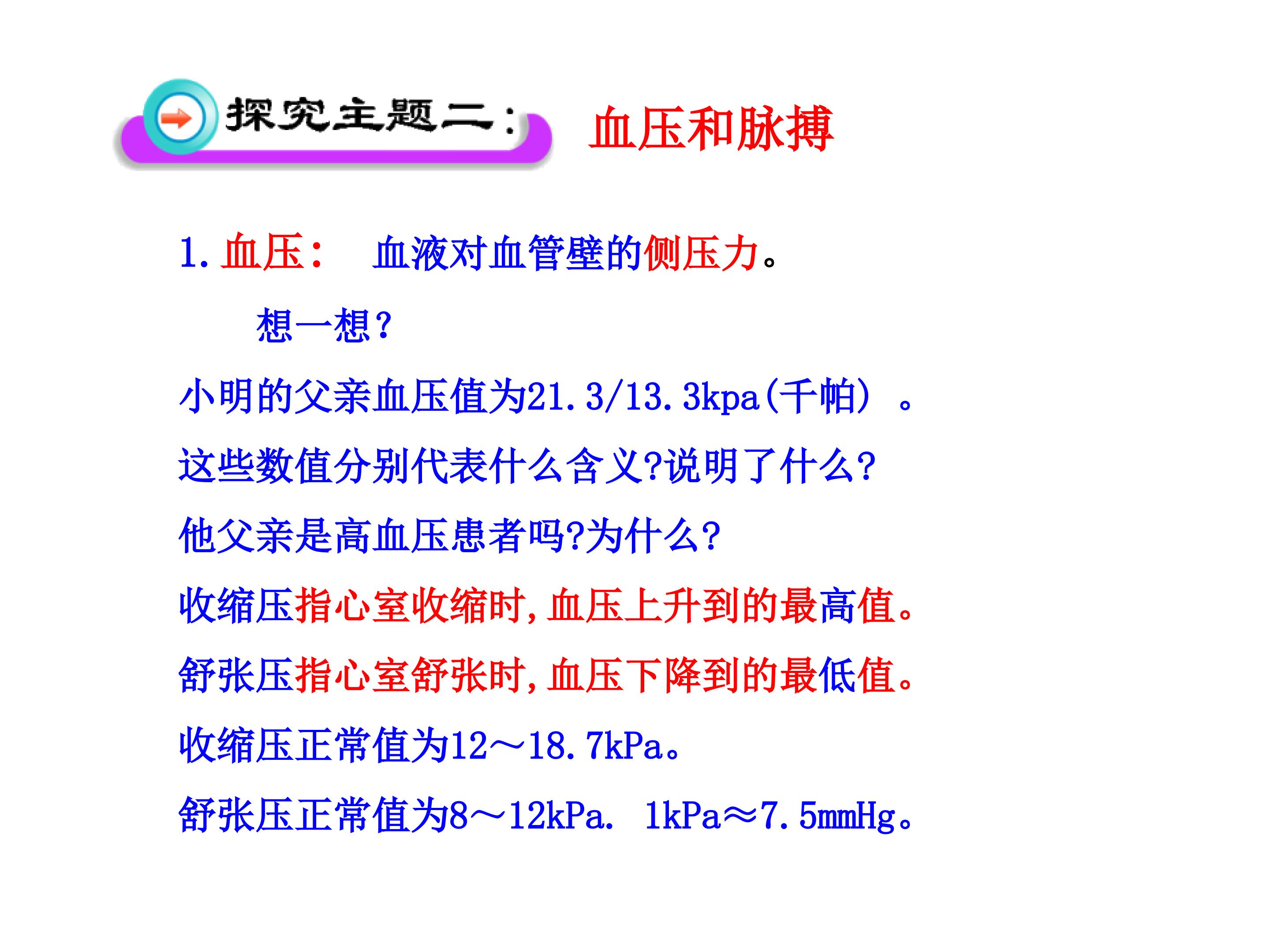 探究主题二： 血压和脉搏

1.血压： 血液对血管壁的侧压力。

想一想？

小明的父亲血压值为21.3/13.3kpa(千帕）。

这些数值分别代表什么含义?说明了什么?

他父亲是高血压患者吗?为什么?

收缩压指心室收缩时,血压上升到的最高值。

舒张压指心室舒张时,血压下降到的最低值。

收缩压正常值为12～18.7kPa。

舒张压正常值为8～12kPa. 1kPa≈7.5mmHg。